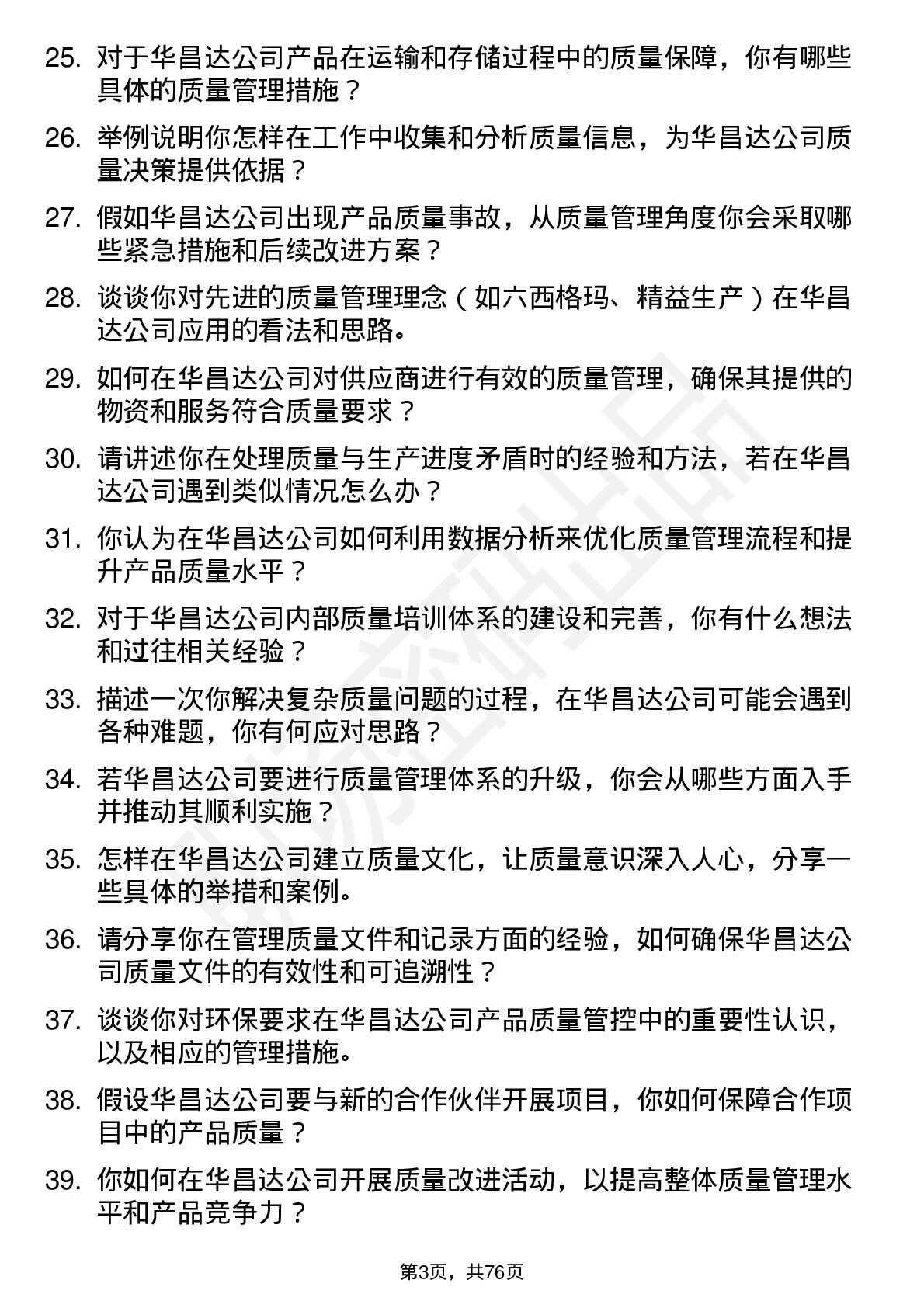 25. 对于华昌达公司产品在运输和存储过程中的质量保障，你有哪些具体的质量管理措施？

26. 举例说明你怎样在工作中收集和分析质量信息，为华昌达公司质量决策提供依据？

27. 假如华昌达公司出现产品质量事故，从质量管理角度你会采取哪些紧急措施和后续改进方案？

28. 谈谈你对先进的质量管理理念（如六西格玛、精益生产）在华昌达公司应用的看法和思路。

29. 如何在华昌达公司对供应商进行有效的质量管理，确保其提供的物资和服务符合质量要求？

30. 请讲述你在处理质量与生产进度矛盾时的经验和方法，若在华昌达公司遇到类似情况怎么办？

31. 你认为在华昌达公司如何利用数据分析来优化质量管理流程和提升产品质量水平？

32. 对于华昌达公司内部质量培训体系的建设和完善，你有什么想法和过往相关经验？

33. 描述一次你解决复杂质量问题的过程，在华昌达公司可能会遇到各种难题，你有何应对思路？

34. 若华昌达公司要进行质量管理体系的升级，你会从哪些方面入手并推动其顺利实施？

35. 怎样在华昌达公司建立质量文化，让质量意识深入人心，分享一些具体的举措和案例。

36. 请分享你在管理质量文件和记录方面的经验，如何确保华昌达公司质量文件的有效性和可追溯性？

37. 谈谈你对环保要求在华昌达公司产品质量管控中的重要性认识，以及相应的管理措施。

38. 假设华昌达公司要与新的合作伙伴开展项目，你如何保障合作项目中的产品质量？

39. 你如何在华昌达公司开展质量改进活动，以提高整体质量管理水平和产品竞争力？

第3页，共76页